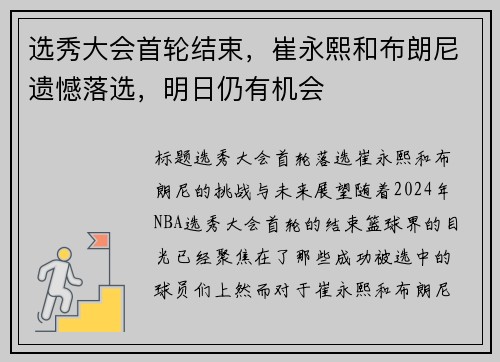 选秀大会首轮结束，崔永熙和布朗尼遗憾落选，明日仍有机会

标题选秀大会首轮落选崔永熙和布朗尼的挑战与未来展望随着2024年NBA选秀大会首轮的结束篮球界的目光已经聚焦在了那些成功被选中的球员们上然而对于崔永熙和布朗尼